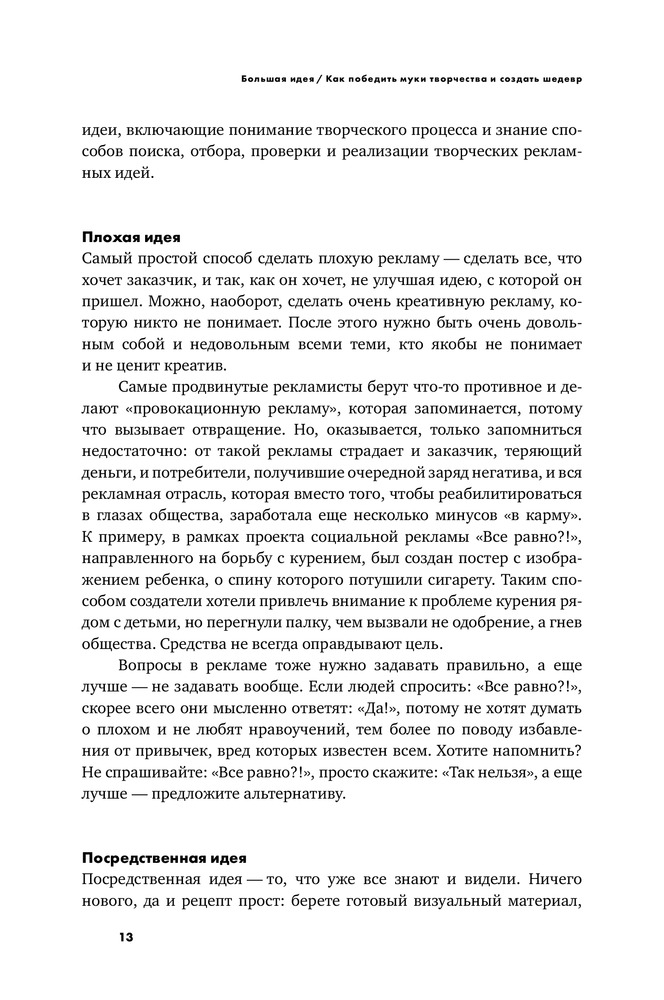 Большая идея / Как победить муки творчества и создать шедевр

идеи, включающие понимание творческого процесса и знание способов поиска, отбора, проверки и реализации творческих рекламных идей.

Плохая идея
Самый простой способ сделать плохую рекламу — сделать все, что хочет заказчик, и так, как он хочет, не улучшая идею, с которой он пришел. Можно, наоборот, сделать очень креативную рекламу, которую никто не понимает. После этого нужно быть очень довольным собой и недовольным всеми теми, кто якобы не понимает и не ценит креатив.

Самые продвинутые рекламисты берут что-то противное и делают «провокационную рекламу», которая запоминается, потому что вызывает отвращение. Но, оказывается, только запомниться недостаточно: от такой рекламы страдает и заказчик, теряющий деньги, и потребители, получившие очередной заряд негатива, и вся рекламная отрасль, которая вместо того, чтобы реабилитироваться в глазах общества, заработала еще несколько минусов «в карму». К примеру, в рамках проекта социальной рекламы «Все равно?!», направленного на борьбу с курением, был создан постер с изображением ребенка, о спину которого потушили сигарету. Таким способом создатели хотели привлечь внимание к проблеме курения рядом с детьми, но перегнули палку, чем вызвали не одобрение, а гнев общества. Средства не всегда оправдывают цель.

Вопросы в рекламе тоже нужно задавать правильно, а еще лучше — не задавать вообще. Если людей спросить: «Все равно?!», скорее всего они мысленно ответят: «Да!», потому не хотят думать о плохом и не любят нравоучений, тем более по поводу избавления от привычек, вред которых известен всем. Хотите напомнить? Не спрашивайте: «Все равно?!», просто скажите: «Так нельзя», а еще лучше — предложите альтернативу.

Посредственная идея
Посредственная идея — то, что уже все знают и видели. Ничего нового, да и рецепт прост: берете готовый визуальный материал,

13